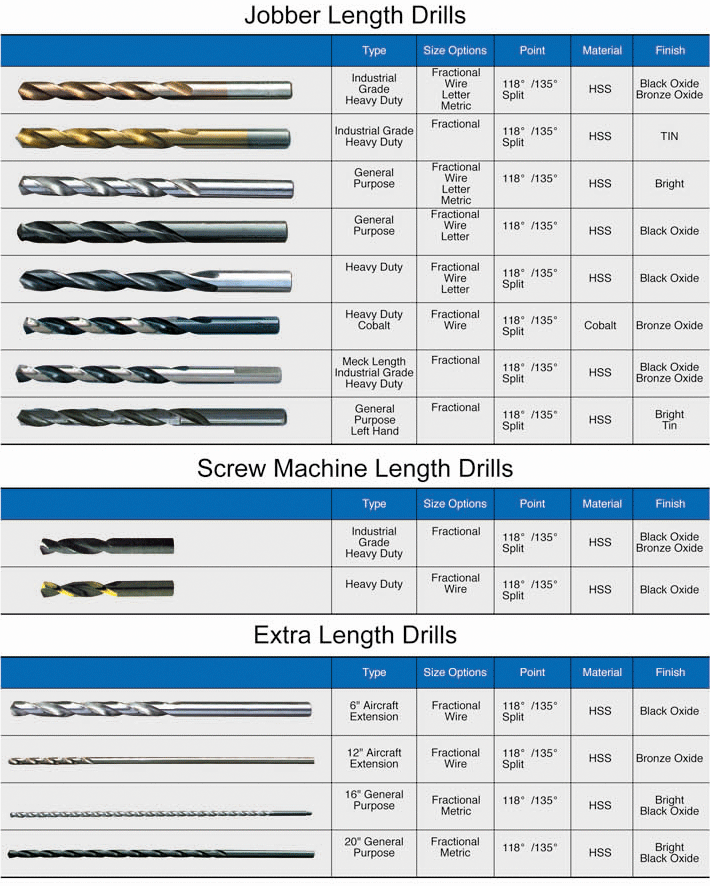 Jobber Length Drills

| | Type | Size Options | Point | Material | Finish |
|---|---|---|---|---|---|
| | Industrial Grade Heavy Duty | Fractional Wire Letter Metric | 118° /135° Split | HSS | Black Oxide Bronze Oxide |
| | Industrial Grade Heavy Duty | Fractional | 118° /135° Split | HSS | TIN |
| | General Purpose | Fractional Wire Letter Metric | 118° /135° | HSS | Bright |
| | General Purpose | Fractional Wire Letter | 118° /135° | HSS | Black Oxide |
| | Heavy Duty | Fractional Wire Letter | 118° /135° Split | HSS | Black Oxide |
| | Heavy Duty Cobalt | Fractional Wire | 118° /135° Split | Cobalt | Bronze Oxide |
| | Meck Length Industrial Grade Heavy Duty | Fractional | 118° /135° Split | HSS | Black Oxide Bronze Oxide |
| | General Purpose Left Hand | Fractional | 118° /135° Split | HSS | Bright Tin |

Screw Machine Length Drills

| | Type | Size Options | Point | Material | Finish |
|---|---|---|---|---|---|
| | Industrial Grade Heavy Duty | Fractional | 118° /135° Split | HSS | Black Oxide Bronze Oxide |
| | Heavy Duty | Fractional Wire | 118° /135° Split | HSS | Black Oxide |

Extra Length Drills

| | Type | Size Options | Point | Material | Finish |
|---|---|---|---|---|---|
| | 6" Aircraft Extension | Fractional Wire | 118° /135° Split | HSS | Black Oxide |
| | 12" Aircraft Extension | Fractional Wire | 118° /135° Split | HSS | Bronze Oxide |
| | 16" General Purpose | Fractional Metric | 118° /135° | HSS | Bright Black Oxide |
| | 20" General Purpose | Fractional Metric | 118° /135° | HSS | Bright Black Oxide |